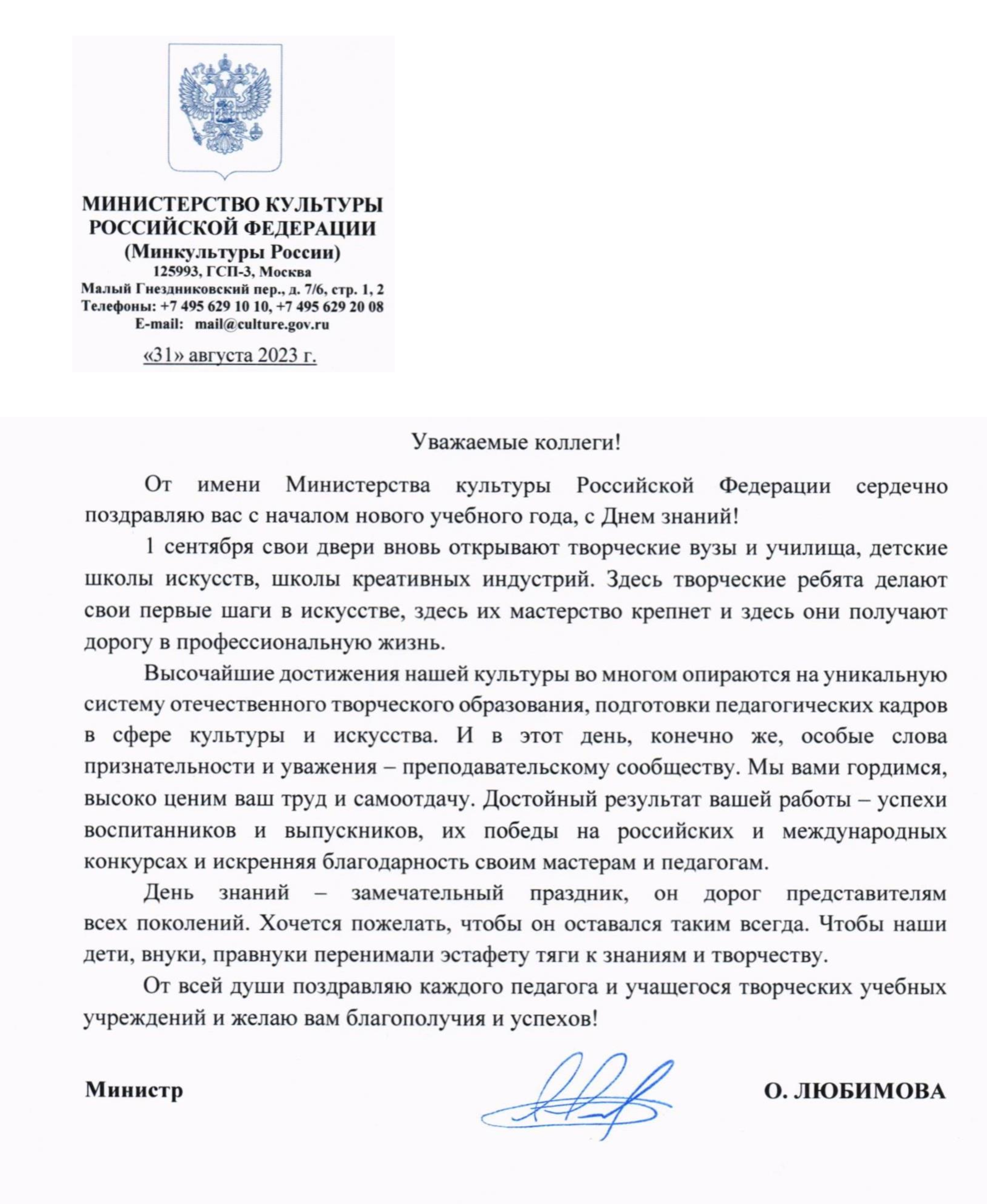 МИНИСТЕРСТВО КУЛЬТУРЫ РОССИЙСКОЙ ФЕДЕРАЦИИ
(Минкультуры России)
125993, ГСП-3, Москва
Малый Гнездниковский пер., д. 7/6, стр. 1, 2
Телефоны: +7 495 629 10 10, +7 495 629 20 08
E-mail: mail@culture.gov.ru

«31» августа 2023 г.

Уважаемые коллеги!

От имени Министерства культуры Российской Федерации сердечно поздравляю вас с началом нового учебного года, с Днем знаний!

1 сентября свои двери вновь открывают творческие вузы и училища, детские школы искусств, школы креативных индустрий. Здесь творческие ребята делают свои первые шаги в искусстве, здесь их мастерство крепнет и здесь они получают дорогу в профессиональную жизнь.

Высочайшие достижения нашей культуры во многом опираются на уникальную систему отечественного творческого образования, подготовки педагогических кадров в сфере культуры и искусства. И в этот день, конечно же, особые слова признательности и уважения – преподавательскому сообществу. Мы вами гордимся, высоко ценим ваш труд и самоотдачу. Достойный результат вашей работы – успехи воспитанников и выпускников, их победы на российских и международных конкурсах и искренняя благодарность своим мастерам и педагогам.

День знаний – замечательный праздник, он дорог представителям всех поколений. Хочется пожелать, чтобы он оставался таким всегда. Чтобы наши дети, внуки, правнуки перенимали эстафету тяги к знаниям и творчеству.

От всей души поздравляю каждого педагога и учащегося творческих учебных учреждений и желаю вам благополучия и успехов!

Министр

О. ЛЮБИМОВА